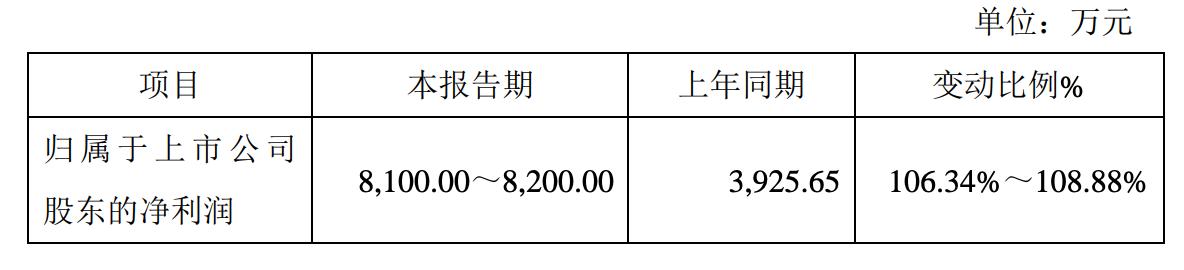 单位：万元

| 项目 | 本报告期 | 上年同期 | 变动比例% |
|---|---|---|---|
| 归属于上市公司股东的净利润 | 8,100.00～8,200.00 | 3,925.65 | 106.34%～108.88% |